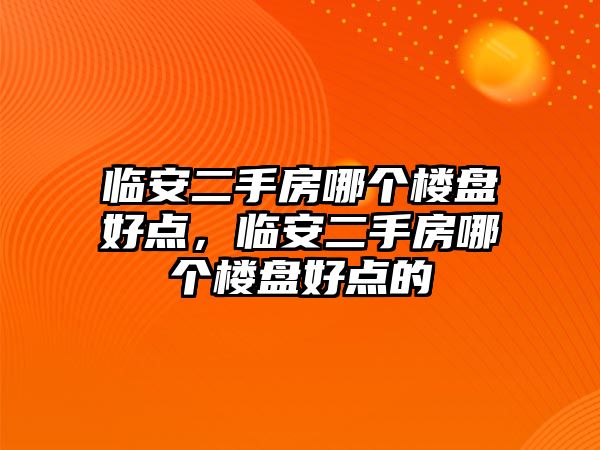 临安二手房哪个楼盘好点，临安二手房哪个楼盘好点的